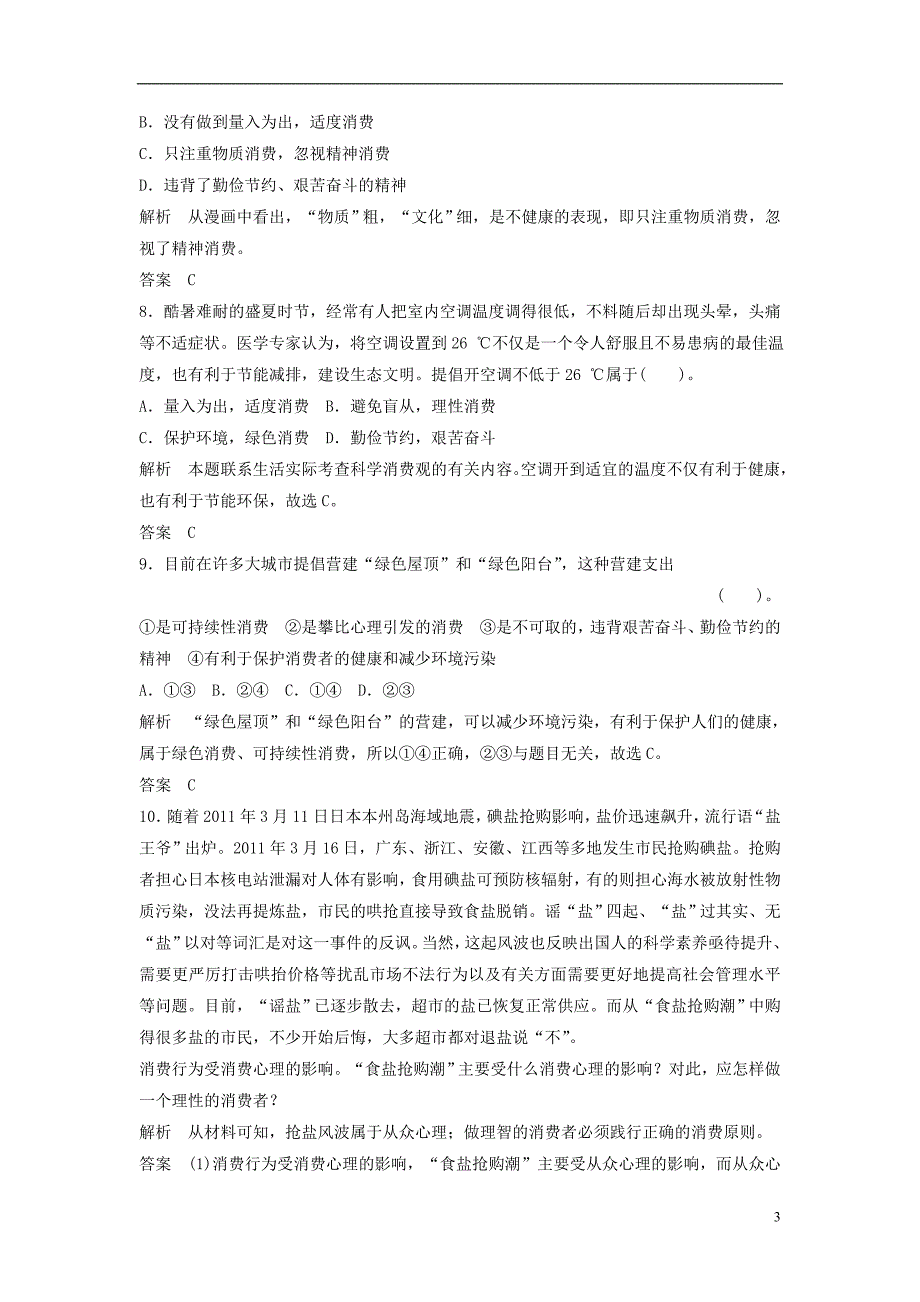 B．没有做到量入为出，适度消费

C．只注重物质消费，忽视精神消费

D．违背了勤俭节约、艰苦奋斗的精神

解析　从漫画中看出，“物质”粗，“文化”细，是不健康的表现，即只注重物质消费，忽视了精神消费。

答案　C

8．酷暑难耐的盛夏时节，经常有人把室内空调温度调得很低，不料随后却出现头晕，头痛等不适症状。医学专家认为，将空调设置到 26 ℃不仅是一个令人舒服且不易患病的最佳温度，也有利于节能减排，建设生态文明。提倡开空调不低于 26 ℃属于(　　)。

A．量入为出，适度消费　B．避免盲从，理性消费

C．保护环境，绿色消费　D．勤俭节约，艰苦奋斗

解析　本题联系生活实际考查科学消费观的有关内容。空调开到适宜的温度不仅有利于健康，也有利于节能环保，故选 C。

答案　C

9．目前在许多大城市提倡营建“绿色屋顶”和“绿色阳台”，这种营建支出　(　　)。

①是可持续性消费　②是攀比心理引发的消费　③是不可取的，违背艰苦奋斗、勤俭节约的精神　④有利于保护消费者的健康和减少环境污染

A．①③　B．②④　C．①④　D．②③

解析　“绿色屋顶”和“绿色阳台”的营建，可以减少环境污染，有利于保护人们的健康，属于绿色消费、可持续性消费，所以①④正确，②③与题目无关，故选 C。

答案　C

10．随着 2011 年 3 月 11 日日本本州岛海域地震，碘盐抢购影响，盐价迅速飙升，流行语“盐王爷”出炉。2011 年 3 月 16 日，广东、浙江、安徽、江西等多地发生市民抢购碘盐。抢购者担心日本核电站泄漏对人体有影响，食用碘盐可预防核辐射，有的则担心海水被放射性物质污染，没法再提炼盐，市民的哄抢直接导致食盐脱销。谣“盐”四起、“盐”过其实、无“盐”以对等词汇是对这一事件的反讽。当然，这起风波也反映出国人的科学素养亟待提升、需要更严厉打击哄抬价格等扰乱市场不法行为以及有关方面需要更好地提高社会管理水平等问题。目前，“谣盐”已逐步散去，超市的盐已恢复正常供应。而从“食盐抢购潮”中购得很多盐的市民，不少开始后悔，大多超市都对退盐说“不”。

消费行为受消费心理的影响。“食盐抢购潮”主要受什么消费心理的影响？对此，应怎样做一个理性的消费者？

解析　从材料可知，抢盐风波属于从众心理；做理智的消费者必须践行正确的消费原则。

答案　(1)消费行为受消费心理的影响，“食盐抢购潮”主要受从众心理的影响，而从众心

3